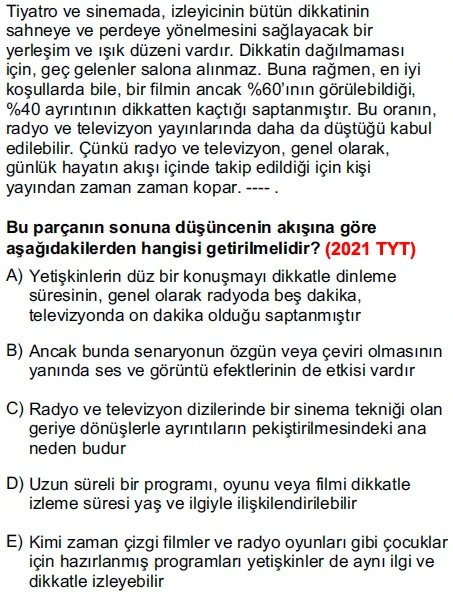 Tiyatro ve sinemada, izleyicinin bütün dikkatinin sahneye ve perdeye yönelmesini sağlayacak bir yerleşim ve ışık düzeni vardır. Dikkatin dağılmaması için, geç gelenler salona alınmaz. Buna rağmen, en iyi koşullarda bile, bir filmin ancak %60'ının görülebildiği, %40 ayrıntının dikkatten kaçtığı saptanmıştır. Bu oranın, radyo ve televizyon yayınlarında daha da düştüğü kabul edilebilir. Çünkü radyo ve televizyon, genel olarak, günlük hayatın akışı içinde takip edildiği için kişi yayından zaman zaman kopar. ---- .

Bu parçanın sonuna düşüncenin akışına göre aşağıdakilerden hangisi getirilmelidir? (2021 TYT)

A) Yetişkinlerin düz bir konuşmayı dikkatle dinleme süresinin, genel olarak radyoda beş dakika, televizyonda on dakika olduğu saptanmıştır

B) Ancak bunda senaryonun özgün veya çeviri olmasının yanında ses ve görüntü efektlerinin de etkisi vardır

C) Radyo ve televizyon dizilerinde bir sinema tekniği olan geriye dönüşlerle ayrıntıların pekiştirilmesindeki ana neden budur

D) Uzun süreli bir programı, oyunu veya filmi dikkatle izleme süresi yaş ve ilgiyle ilişkilendirilebilir

E) Kimi zaman çizgi filmler ve radyo oyunları gibi çocuklar için hazırlanmış programları yetişkinler de aynı ilgi ve dikkatle izleyebilir